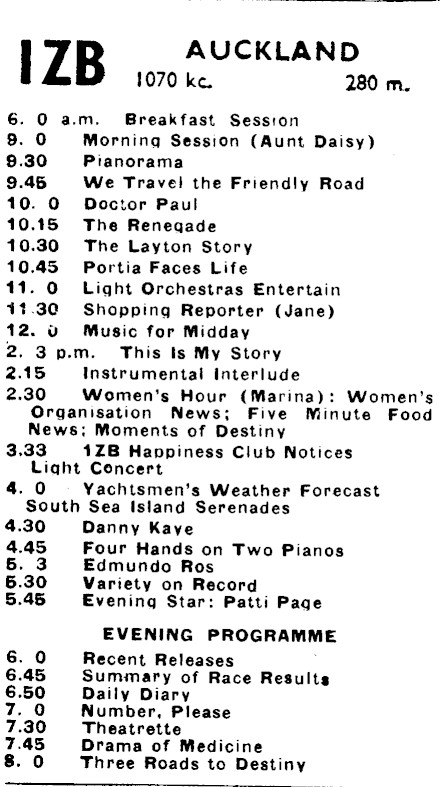 1ZB AUCKLAND
1070 kc. 280 m.

6. 0 a.m. Breakfast Session
9. 0 Morning Session (Aunt Daisy)
9.30 Pianorama
9.45 We Travel the Friendly Road
10. 0 Doctor Paul
10.15 The Renegade
10.30 The Layton Story
10.45 Portia Faces Life
11. 0 Light Orchestras Entertain
11.30 Shopping Reporter (Jane)
12. 0 Music for Midday
2. 3 p.m. This Is My Story
2.15 Instrumental Interlude
2.30 Women's Hour (Marina): Women's Organisation News; Five Minute Food News; Moments of Destiny
3.33 1ZB Happiness Club Notices
Light Concert
4. 0 Yachtsmen's Weather Forecast
South Sea Island Serenades
4.30 Danny Kaye
4.45 Four Hands on Two Pianos
5. 3 Edmundo Ros
5.30 Variety on Record
5.45 Evening Star: Patti Page

EVENING PROGRAMME

6. 0 Recent Releases
6.45 Summary of Race Results
6.50 Daily Diary
7. 0 Number, Please
7.30 Theatrette
7.45 Drama of Medicine
8. 0 Three Roads to Destiny